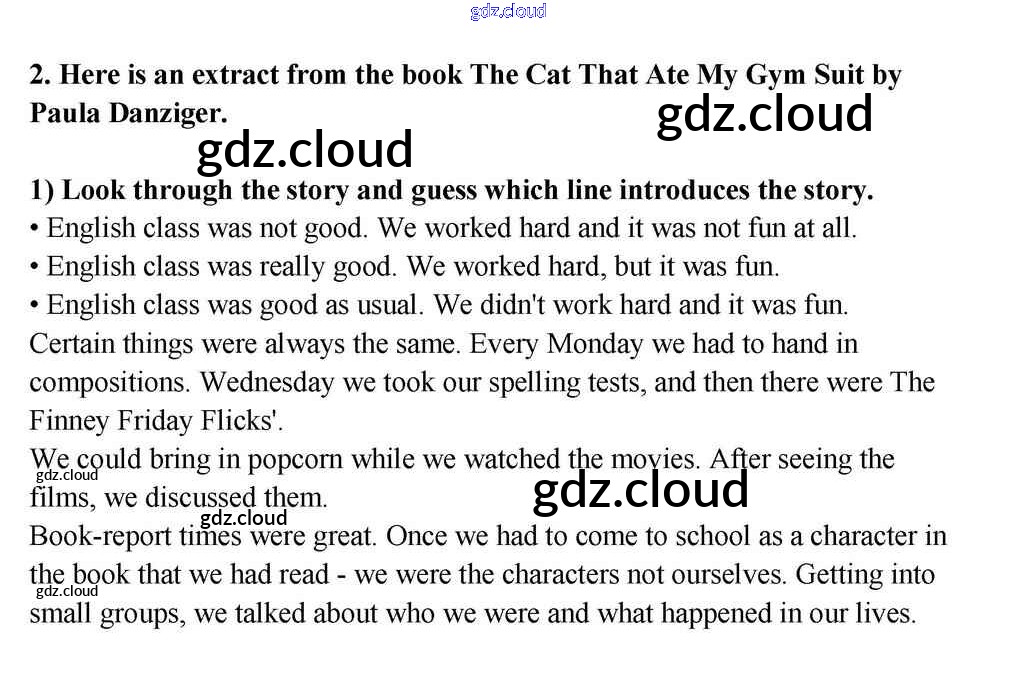 2. Here is an extract from the book The Cat That Ate My Gym Suit by Paula Danziger.

1) Look through the story and guess which line introduces the story.
• English class was not good. We worked hard and it was not fun at all.
• English class was really good. We worked hard, but it was fun.
• English class was good as usual. We didn't work hard and it was fun.

Certain things were always the same. Every Monday we had to hand in compositions. Wednesday we took our spelling tests, and then there were The Finney Friday Flicks'.

We could bring in popcorn while we watched the movies. After seeing the films, we discussed them.

Book-report times were great. Once we had to come to school as a character in the book that we had read - we were the characters not ourselves. Getting into small groups, we talked about who we were and what happened in our lives.

gdz.cloud